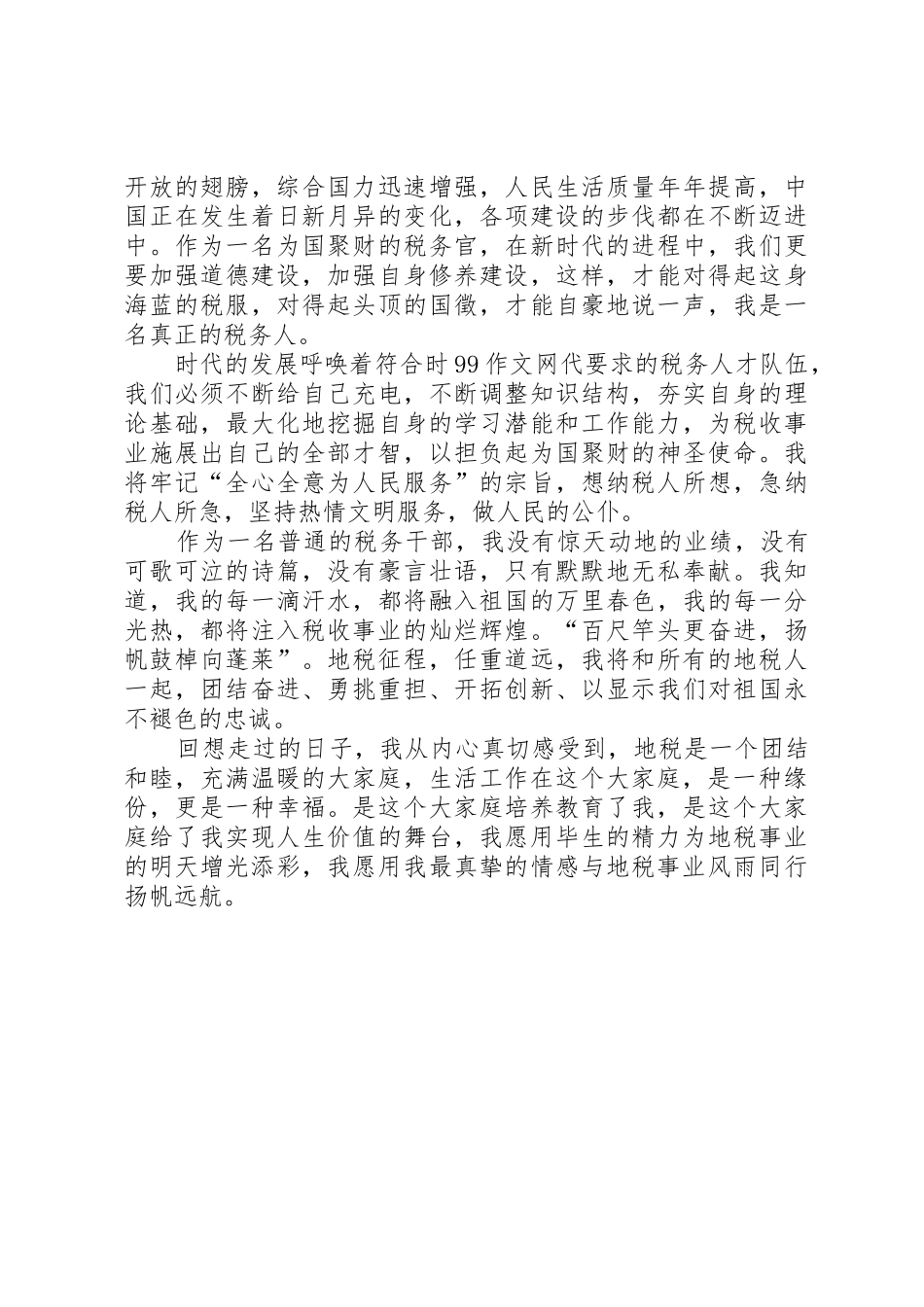 开放的翅膀，综合国力迅速增强，人民生活质量年年提高，中国正在发生着日新月异的变化，各项建设的步伐都在不断迈进中。作为一名为国聚财的税务官，在新时代的进程中，我们更要加强道德建设，加强自身修养建设，这样，才能对得起这身海蓝的税服，对得起头顶的国徽，才能自豪地说一声，我是一名真正的税务人。

时代的发展呼唤着符合时99作文网代要求的税务人才队伍，我们必须不断给自己充电，不断调整知识结构，夯实自身的理论基础，最大化地挖掘自身的学习潜能和工作能力，为税收事业施展出自己的全部才智，以担负起为国聚财的神圣使命。我将牢记“全心全意为人民服务”的宗旨，想纳税人所想，急纳税人所急，坚持热情文明服务，做人民的公仆。

作为一名普通的税务干部，我没有惊天动地的业绩，没有可歌可泣的诗篇，没有豪言壮语，只有默默地无私奉献。我知道，我的每一滴汗水，都将融入祖国的万里春色，我的每一分光热，都将注入税收事业的灿烂辉煌。“百尺竿头更奋进，扬帆鼓棹向蓬莱”。地税征程，任重道远，我将和所有的地税人一起，团结奋进、勇挑重担、开拓创新、以显示我们对祖国永不褪色的忠诚。

回想走过的日子，我从内心真切感受到，地税是一个团结和睦，充满温暖的大家庭，生活工作在这个大家庭，是一种缘份，更是一种幸福。是这个大家庭培养教育了我，是这个大家庭给了我实现人生价值的舞台，我愿用毕生的精力为地税事业的明天增光添彩，我愿用我最真挚的情感与地税事业风雨同行扬帆远航。